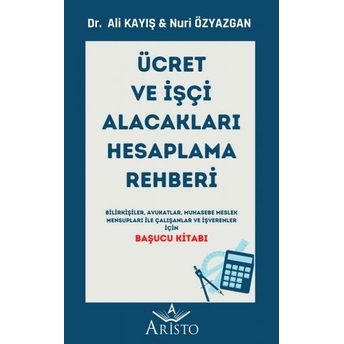 Dr. Ali KAYIŞ & Nuri ÖZYAZGAN

ÜCRET VE İŞÇİ ALACAKLARI HESAPLAMA REHBERİ

BİLİRKİŞİLER, AVUKATLAR, MUHASEBE MESLEK MENSUPLARI İLE ÇALIŞANLAR VE İŞVERENLER İÇİN
BAŞUCU KİTABI

A
ARİSTO